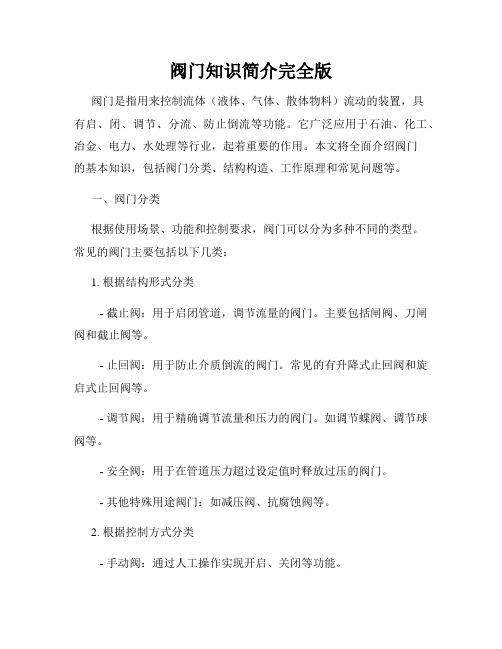 阀门知识简介完全版

阀门是指用来控制流体（液体、气体、散体物料）流动的装置，具有启、闭、调节、分流、防止倒流等功能。它广泛应用于石油、化工、冶金、电力、水处理等行业，起着重要的作用。本文将全面介绍阀门的基本知识，包括阀门分类、结构构造、工作原理和常见问题等。

一、阀门分类

根据使用场景、功能和控制要求，阀门可以分为多种不同的类型。常见的阀门主要包括以下几类：

1. 根据结构形式分类

- 截止阀：用于启闭管道，调节流量的阀门。主要包括闸阀、刀闸阀和截止阀等。

- 止回阀：用于防止介质倒流的阀门。常见的有升降式止回阀和旋启式止回阀等。

- 调节阀：用于精确调节流量和压力的阀门。如调节蝶阀、调节球阀等。

- 安全阀：用于在管道压力超过设定值时释放过压的阀门。

- 其他特殊用途阀门：如减压阀、抗腐蚀阀等。

2. 根据控制方式分类

- 手动阀：通过人工操作实现开启、关闭等功能。